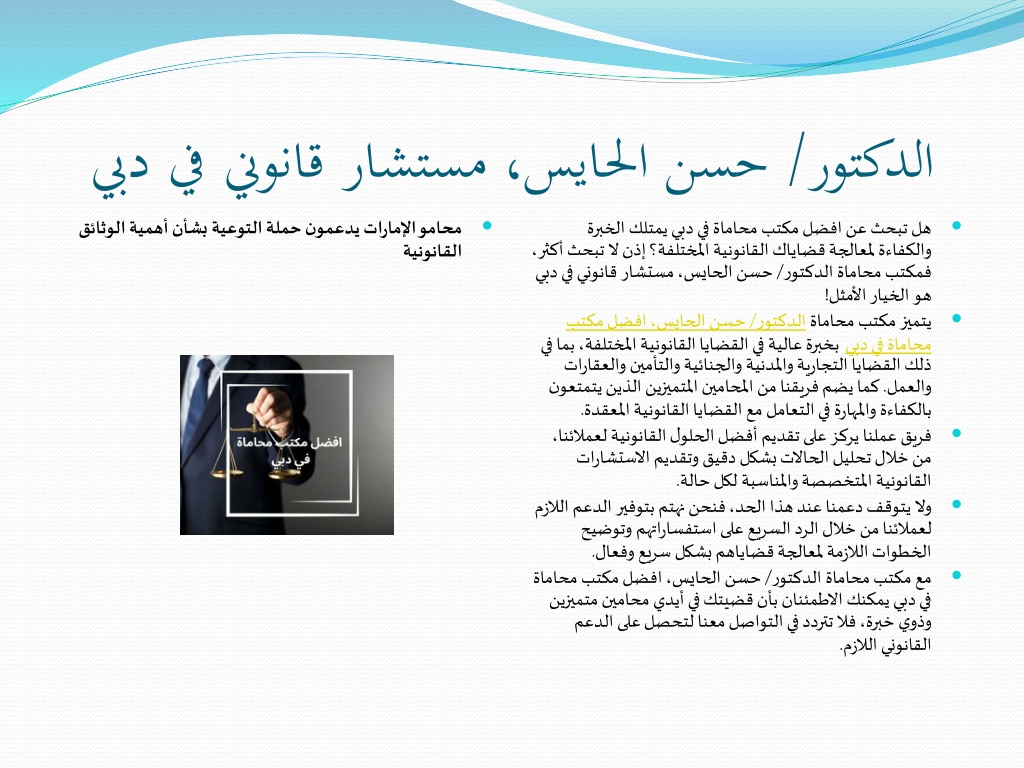 الدكتور/ حسن الحايس، مستشار قانوني في دبي

هل تبحث عن افضل مكتب محاماة في دبي يمتلك الخبرة والكفاءة لمعالجة قضاياك القانونية المختلفة؟ إذن لا تبحث أكثر، فمكتب محاماة الدكتور/ حسن الحايس، مستشار قانوني في دبي هو الخيار الأمثل!

يتميز مكتب محاماة الدكتور/ حسن الحايس، افضل مكتب محاماة في دبي بخبرة عالية في القضايا القانونية المختلفة، بما في ذلك القضايا التجارية والمدنية والجنائية والتأمين والعقارات والعمل. كما يضم فريقنا من المحامين المتميزين الذين يتمتعون بالكفاءة والمهارة في التعامل مع القضايا القانونية المعقدة.

فريق عملنا يركز على تقديم أفضل الحلول القانونية لعملائنا، من خلال تحليل الحالات بشكل دقيق وتقديم الاستشارات القانونية المتخصصة والمناسبة لكل حالة.

ولا يتوقف دعمنا عند هذا الحد، فنحن نهتم بتوفير الدعم اللازم لعملائنا من خلال الرد السريع على استفساراتهم وتوضيح الخطوات اللازمة لمعالجة قضاياهم بشكل سريع وفعال.

مع مكتب محاماة الدكتور/ حسن الحايس، افضل مكتب محاماة في دبي يمكنك الاطمئنان بأن قضيتك في أيدي محامين متميزين وذوي خبرة، فلا تتردد في التواصل معنا لتحصل على الدعم القانوني اللازم.

محامو الإمارات يدعمون حملة التوعية بشأن أهمية الوثائق القانونية

افضل مكتب محاماة في دبي